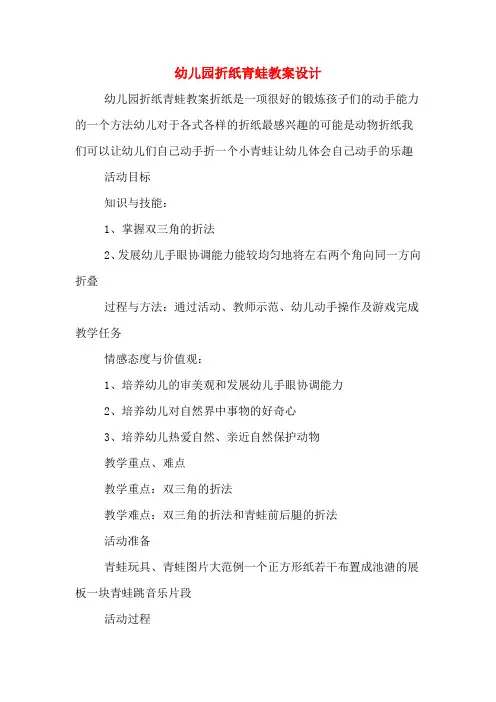 幼儿园折纸青蛙教案设计

幼儿园折纸青蛙教案折纸是一项很好的锻炼孩子们的动手能力的一个方法幼儿对于各式各样的折纸最感兴趣的可能是动物折纸我们可以让幼儿们自己动手折一个小青蛙让幼儿体会自己动手的乐趣

活动目标

知识与技能：

1、掌握双三角的折法

2、发展幼儿手眼协调能力能较均匀地将左右两个角向同一方向折叠

过程与方法：通过活动、教师示范、幼儿动手操作及游戏完成教学任务

情感态度与价值观：

1、培养幼儿的审美观和发展幼儿手眼协调能力

2、培养幼儿对自然界中事物的好奇心

3、培养幼儿热爱自然、亲近自然保护动物

教学重点、难点

教学重点：双三角的折法

教学难点：双三角的折法和青蛙前后腿的折法

活动准备

青蛙玩具、青蛙图片大范例一个正方形纸若干布置成池塘的展板一块青蛙跳音乐片段

活动过程